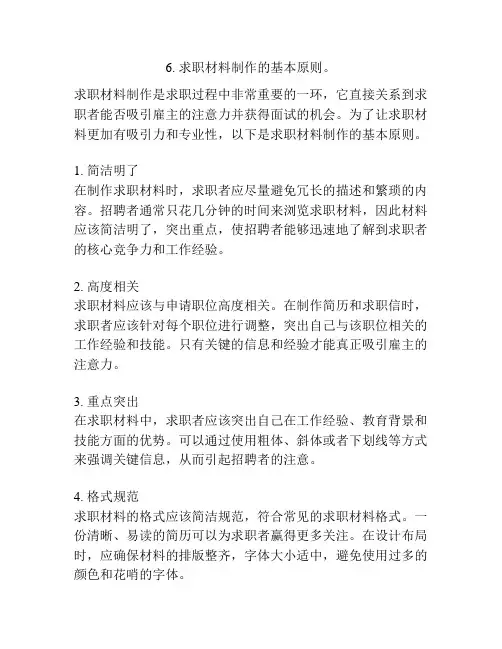 6. 求职材料制作的基本原则。

求职材料制作是求职过程中非常重要的一环，它直接关系到求职者能否吸引雇主的注意力并获得面试的机会。为了让求职材料更加有吸引力和专业性，以下是求职材料制作的基本原则。

1. 简洁明了
在制作求职材料时，求职者应尽量避免冗长的描述和繁琐的内容。招聘者通常只花几分钟的时间来浏览求职材料，因此材料应该简洁明了，突出重点，使招聘者能够迅速地了解到求职者的核心竞争力和工作经验。

2. 高度相关
求职材料应该与申请职位高度相关。在制作简历和求职信时，求职者应该针对每个职位进行调整，突出自己与该职位相关的工作经验和技能。只有关键的信息和经验才能真正吸引雇主的注意力。

3. 重点突出
在求职材料中，求职者应该突出自己在工作经验、教育背景和技能方面的优势。可以通过使用粗体、斜体或者下划线等方式来强调关键信息，从而引起招聘者的注意。

4. 格式规范
求职材料的格式应该简洁规范，符合常见的求职材料格式。一份清晰、易读的简历可以为求职者赢得更多关注。在设计布局时，应确保材料的排版整齐，字体大小适中，避免使用过多的颜色和花哨的字体。